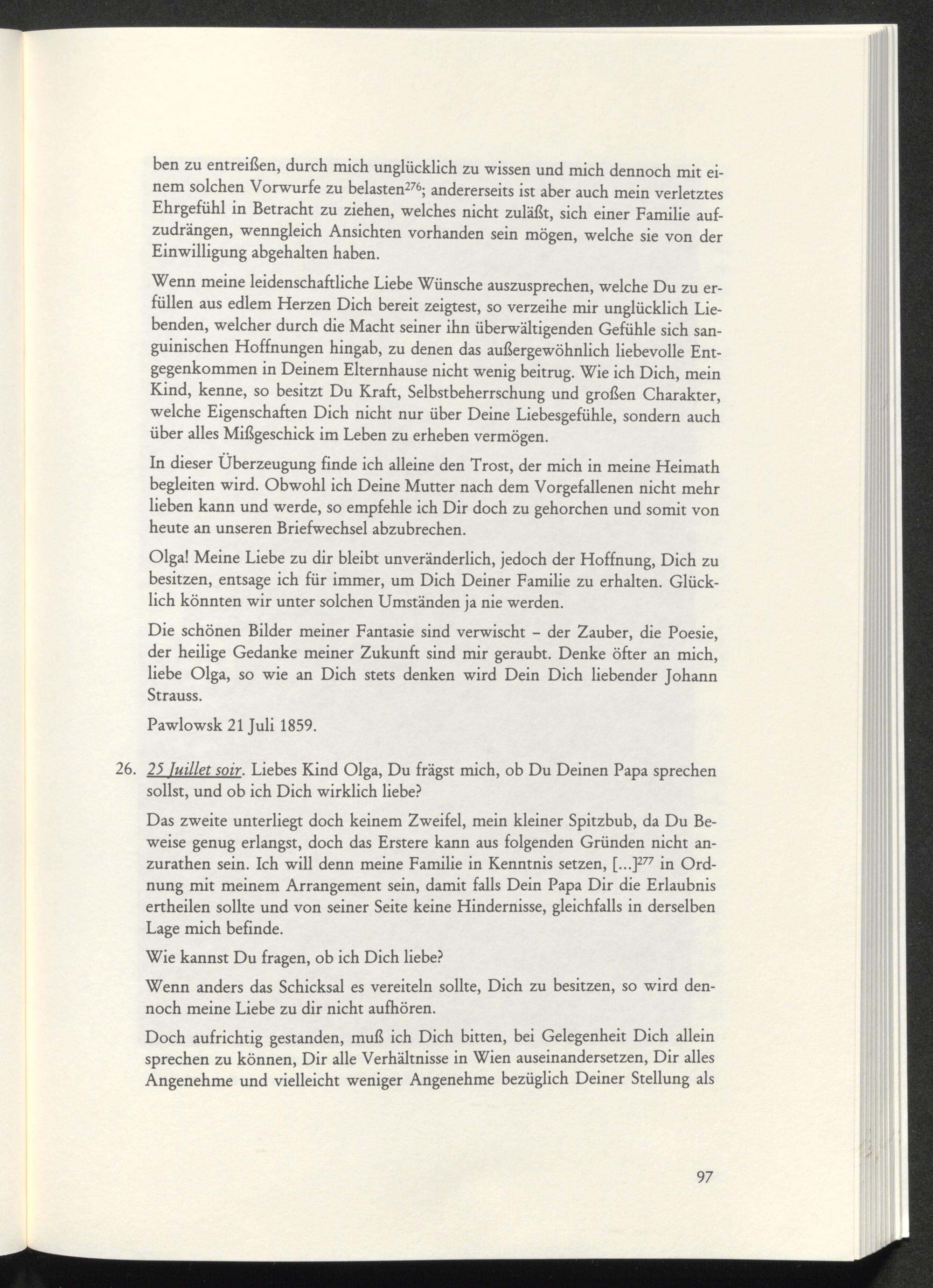 ben zu entreißen, durch mich unglücklich zu wissen und mich dennoch mit einem solchen Vorwurfe zu belasten$^{276}$; andererseits ist aber auch mein verletztes Ehrgefühl in Betracht zu ziehen, welches nicht zuläßt, sich einer Familie aufzudrängen, wenngleich Ansichten vorhanden sein mögen, welche sie von der Einwilligung abgehalten haben.

Wenn meine leidenschaftliche Liebe Wünsche auszusprechen, welche Du zu erfüllen aus edlem Herzen Dich bereit zeigtest, so verzeihe mir unglücklich Liebenden, welcher durch die Macht seiner ihn überwältigenden Gefühle sich sanguinischen Hoffnungen hingab, zu denen das außergewöhnlich liebevolle Entgegenkommen in Deinem Elternhause nicht wenig beitrug. Wie ich Dich, mein Kind, kenne, so besitzt Du Kraft, Selbstbeherrschung und großen Charakter, welche Eigenschaften Dich nicht nur über Deine Liebesgefühle, sondern auch über alles Mißgeschick im Leben zu erheben vermögen.

In dieser Überzeugung finde ich alleine den Trost, der mich in meine Heimath begleiten wird. Obwohl ich Deine Mutter nach dem Vorgefallenen nicht mehr lieben kann und werde, so empfehle ich Dir doch zu gehorchen und somit von heute an unseren Briefwechsel abzubrechen.

Olga! Meine Liebe zu dir bleibt unveränderlich, jedoch der Hoffnung, Dich zu besitzen, entsage ich für immer, um Dich Deiner Familie zu erhalten. Glücklich könnten wir unter solchen Umständen ja nie werden.

Die schönen Bilder meiner Fantasie sind verwischt – der Zauber, die Poesie, der heilige Gedanke meiner Zukunft sind mir geraubt. Denke öfter an mich, liebe Olga, so wie an Dich stets denken wird Dein Dich liebender Johann Strauss.

Pawlowsk 21 Juli 1859.

26. 25 Juillet soir. Liebes Kind Olga, Du frägst mich, ob Du Deinen Papa sprechen sollst, und ob ich Dich wirklich liebe?

Das zweite unterliegt doch keinem Zweifel, mein kleiner Spitzbub, da Du Beweise genug erlangst, doch das Erstere kann aus folgenden Gründen nicht anzurathen sein. Ich will denn meine Familie in Kenntnis setzen, [...]$^{277}$ in Ordnung mit meinem Arrangement sein, damit falls Dein Papa Dir die Erlaubnis ertheilen sollte und von seiner Seite keine Hindernisse, gleichfalls in derselben Lage mich befinde.

Wie kannst Du fragen, ob ich Dich liebe?

Wenn anders das Schicksal es vereiteln sollte, Dich zu besitzen, so wird dennoch meine Liebe zu dir nicht aufhören.

Doch aufrichtig gestanden, muß ich Dich bitten, bei Gelegenheit Dich allein sprechen zu können, Dir alle Verhältnisse in Wien auseinandersetzen, Dir alles Angenehme und vielleicht weniger Angenehme bezüglich Deiner Stellung als

97